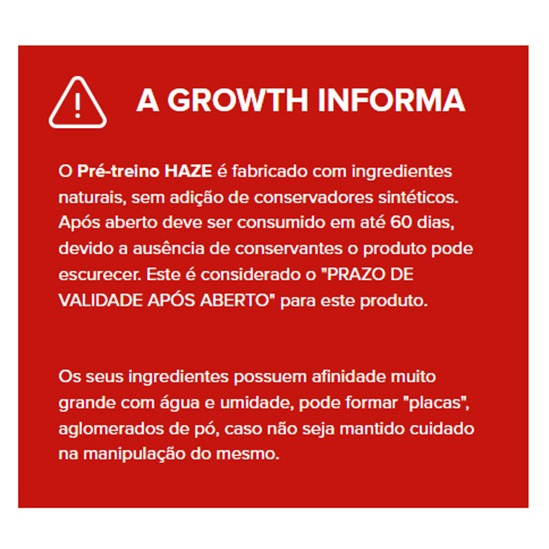 A GROWTH INFORMA

O Pré-treino HAZE é fabricado com ingredientes naturais, sem adição de conservadores sintéticos. Após aberto deve ser consumido em até 60 dias, devido a ausência de conservantes o produto pode escurecer. Este é considerado o "PRAZO DE VALIDADE APÓS ABERTO" para este produto.

Os seus ingredientes possuem afinidade muito grande com água e umidade, pode formar "placas", aglomerados de pó, caso não seja mantido cuidado na manipulação do mesmo.